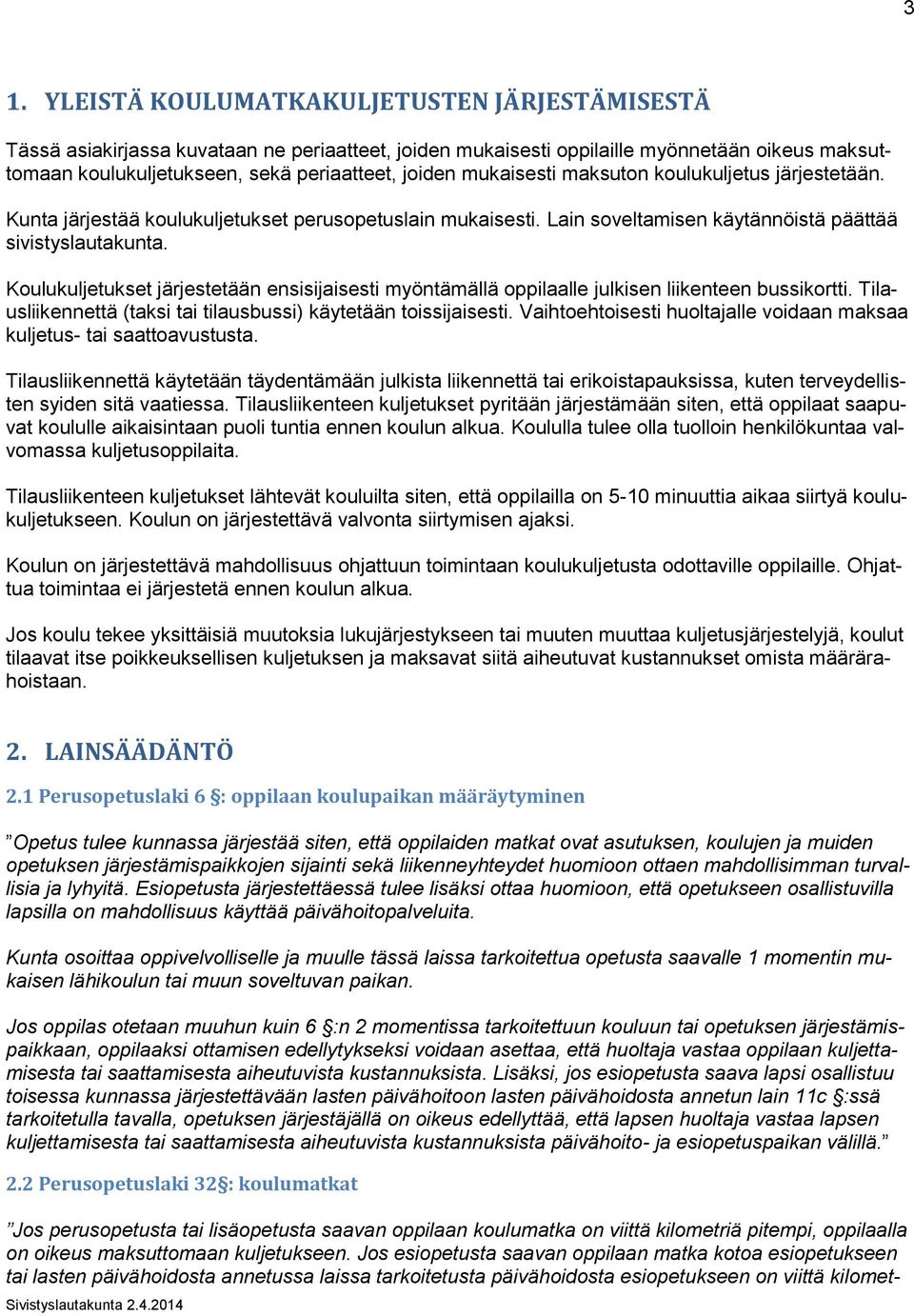 3

1. YLEISTÄ KOULUMATKAKULJETUSTEN JÄRJESTÄMISESTÄ

Tässä asiakirjassa kuvataan ne periaatteet, joiden mukaisesti oppilaille myönnetään oikeus maksuttomaan koulukuljetukseen, sekä periaatteet, joiden mukaisesti maksuton koulukuljetus järjestetään.

Kunta järjestää koulukuljetukset perusopetuslain mukaisesti. Lain soveltamisen käytännöistä päättää sivistyslautakunta.

Koulukuljetukset järjestetään ensisijaisesti myöntämällä oppilaalle julkisen liikenteen bussikortti. Tilausliikennettä (taksi tai tilausbussi) käytetään toissijaisesti. Vaihtoehtoisesti huoltajalle voidaan maksaa kuljetus- tai saattoavustusta.

Tilausliikennettä käytetään täydentämään julkista liikennettä tai erikoistapauksissa, kuten terveydellisten syiden sitä vaatiessa. Tilausliikenteen kuljetukset pyritään järjestämään siten, että oppilaat saapuvat koululle aikaisintaan puoli tuntia ennen koulun alkua. Koululla tulee olla tuolloin henkilökuntaa valvomassa kuljetusoppilaita.

Tilausliikenteen kuljetukset lähtevät kouluilta siten, että oppilailla on 5-10 minuuttia aikaa siirtyä koulukuljetukseen. Koulun on järjestettävä valvonta siirtymisen ajaksi.

Koulun on järjestettävä mahdollisuus ohjattuun toimintaan koulukuljetusta odottaville oppilaille. Ohjattua toimintaa ei järjestetä ennen koulun alkua.

Jos koulu tekee yksittäisiä muutoksia lukujärjestykseen tai muuten muuttaa kuljetusjärjestelyjä, koulut tilaavat itse poikkeuksellisen kuljetuksen ja maksavat siitä aiheutuvat kustannukset omista määrärahoistaan.

2. LAINSÄÄDÄNTÖ

2.1 Perusopetuslaki 6 §: oppilaan koulupaikan määräytyminen

”Opetus tulee kunnassa järjestää siten, että oppilaiden matkat ovat asutuksen, koulujen ja muiden opetuksen järjestämispaikkojen sijainti sekä liikenneyhteydet huomioon ottaen mahdollisimman turvallisia ja lyhyitä. Esiopetusta järjestettäessä tulee lisäksi ottaa huomioon, että opetukseen osallistuvilla lapsilla on mahdollisuus käyttää päivähoitopalveluita.

Kunta osoittaa oppivelvolliselle ja muulle tässä laissa tarkoitettua opetusta saavalle 1 momentin mukaisen lähikoulun tai muun soveltuvan paikan.

Jos oppilas otetaan muuhun kuin 6 §:n 2 momentissa tarkoitettuun kouluun tai opetuksen järjestämispaikkaan, oppilaaksi ottamisen edellytykseksi voidaan asettaa, että huoltaja vastaa oppilaan kuljettamisesta tai saattamisesta aiheutuvista kustannuksista. Lisäksi, jos esiopetusta saava lapsi osallistuu toisessa kunnassa järjestettävään lasten päivähoitoon lasten päivähoidosta annetun lain 11c §:ssä tarkoitetulla tavalla, opetuksen järjestäjällä on oikeus edellyttää, että lapsen huoltaja vastaa lapsen kuljettamisesta tai saattamisesta aiheutuvista kustannuksista päivähoito- ja esiopetuspaikan välillä.”

2.2 Perusopetuslaki 32§: koulumatkat

”Jos perusopetusta tai lisäopetusta saavan oppilaan koulumatka on viittä kilometriä pitempi, oppilaalla on oikeus maksuttomaan kuljetukseen. Jos esiopetusta saavan oppilaan matka kotoa esiopetukseen tai lasten päivähoidosta annetussa laissa tarkoitetusta päivähoidosta esiopetukseen on viittä kilomet-

Sivistyslautakunta 2.4.2014